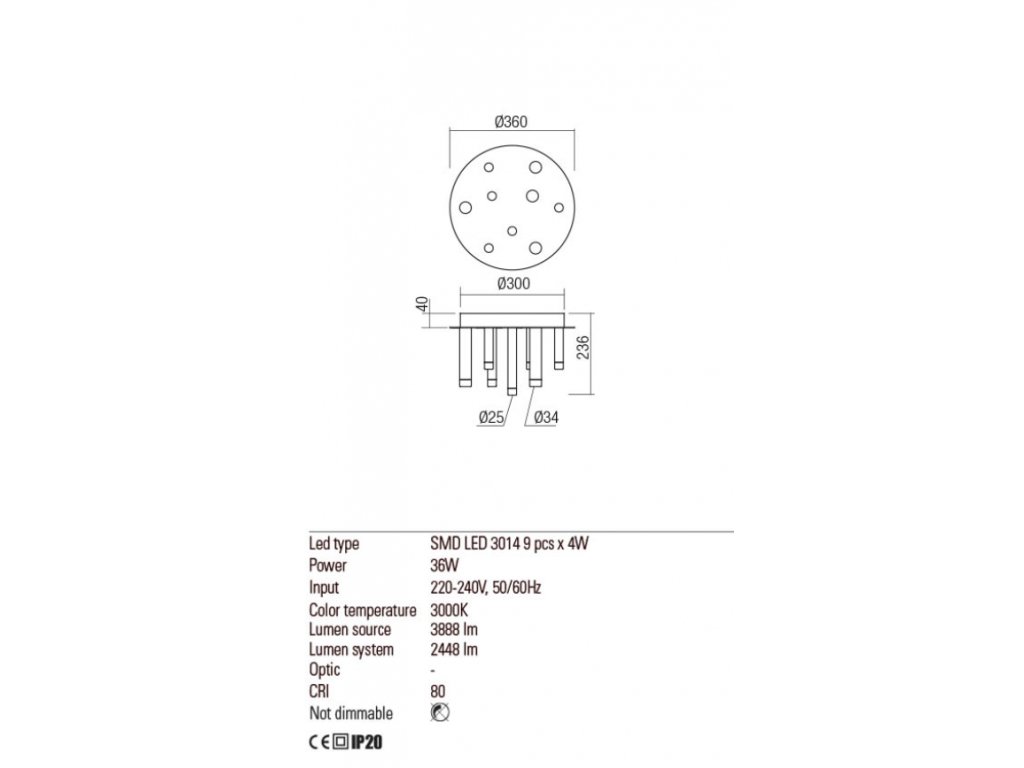 Ø360

Ø300

40

236

Ø25

Ø34

| | |
|---|---|
| Led type | SMD LED 3014 9 pcs x 4W |
| Power | 36W |
| Input | 220-240V, 50/60Hz |
| Color temperature | 3000K |
| Lumen source | 3888 lm |
| Lumen system | 2448 lm |
| Optic | - |
| CRI | 80 |
| Not dimmable | |

CE IP20